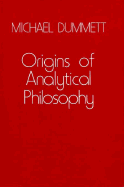 MICHAEL DUMMETT

Origins of Analytical Philosophy